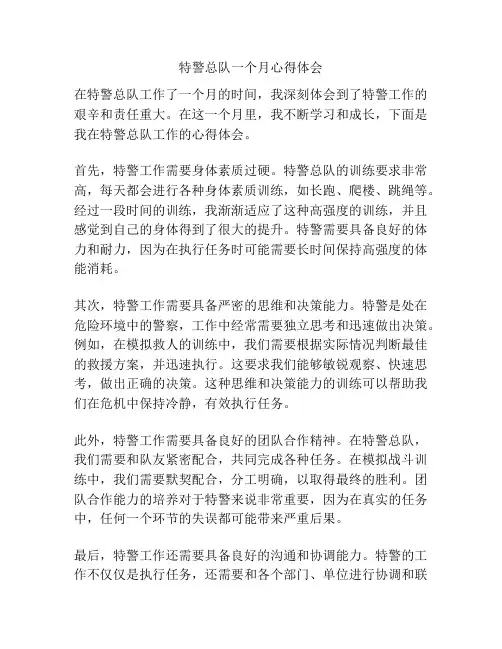 特警总队一个月心得体会

在特警总队工作了一个月的时间，我深刻体会到了特警工作的艰辛和责任重大。在这一个月里，我不断学习和成长，下面是我在特警总队工作的心得体会。

首先，特警工作需要身体素质过硬。特警总队的训练要求非常高，每天都会进行各种身体素质训练，如长跑、爬楼、跳绳等。经过一段时间的训练，我渐渐适应了这种高强度的训练，并且感觉到自己的身体得到了很大的提升。特警需要具备良好的体力和耐力，因为在执行任务时可能需要长时间保持高强度的体能消耗。

其次，特警工作需要具备严密的思维和决策能力。特警是处在危险环境中的警察，工作中经常需要独立思考和迅速做出决策。例如，在模拟救人的训练中，我们需要根据实际情况判断最佳的救援方案，并迅速执行。这要求我们能够敏锐观察、快速思考，做出正确的决策。这种思维和决策能力的训练可以帮助我们在危机中保持冷静，有效执行任务。

此外，特警工作需要具备良好的团队合作精神。在特警总队，我们需要和队友紧密配合，共同完成各种任务。在模拟战斗训练中，我们需要默契配合，分工明确，以取得最终的胜利。团队合作能力的培养对于特警来说非常重要，因为在真实的任务中，任何一个环节的失误都可能带来严重后果。

最后，特警工作还需要具备良好的沟通和协调能力。特警的工作不仅仅是执行任务，还需要和各个部门、单位进行协调和联